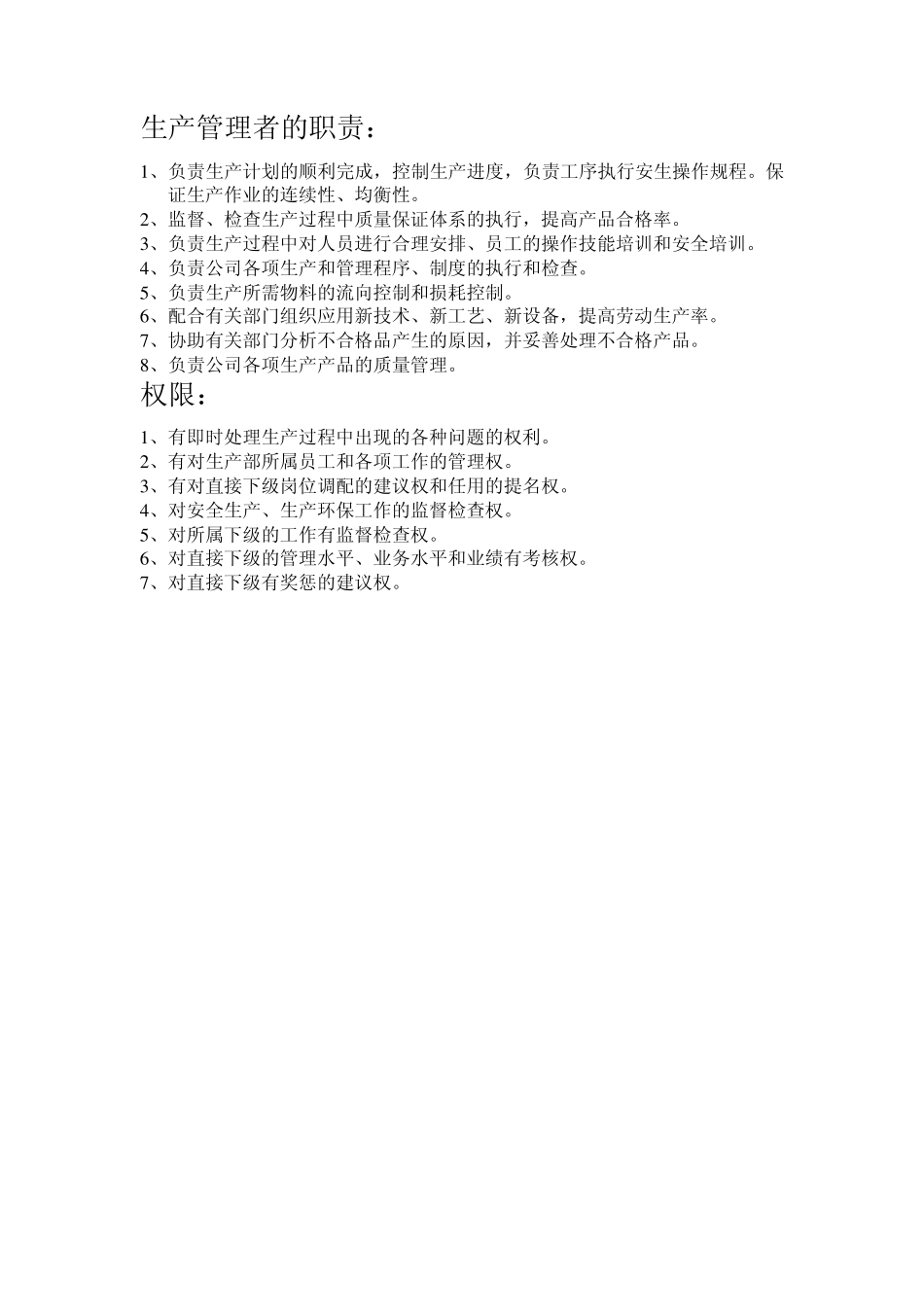 生产管理者的职责：

1、负责生产计划的顺利完成，控制生产进度，负责工序执行安生操作规程。保证生产作业的连续性、均衡性。
2、监督、检查生产过程中质量保证体系的执行，提高产品合格率。
3、负责生产过程中对人员进行合理安排、员工的操作技能培训和安全培训。
4、负责公司各项生产和管理程序、制度的执行和检查。
5、负责生产所需物料的流向控制和损耗控制。
6、配合有关部门组织应用新技术、新工艺、新设备，提高劳动生产率。
7、协助有关部门分析不合格品产生的原因，并妥善处理不合格产品。
8、负责公司各项生产产品的质量管理。

权限：

1、有即时处理生产过程中出现的各种问题的权利。
2、有对生产部所属员工和各项工作的管理权。
3、有对直接下级岗位调配的建议权和任用的提名权。
4、对安全生产、生产环保工作的监督检查权。
5、对所属下级的工作有监督检查权。
6、对直接下级的管理水平、业务水平和业绩有考核权。
7、对直接下级有奖惩的建议权。